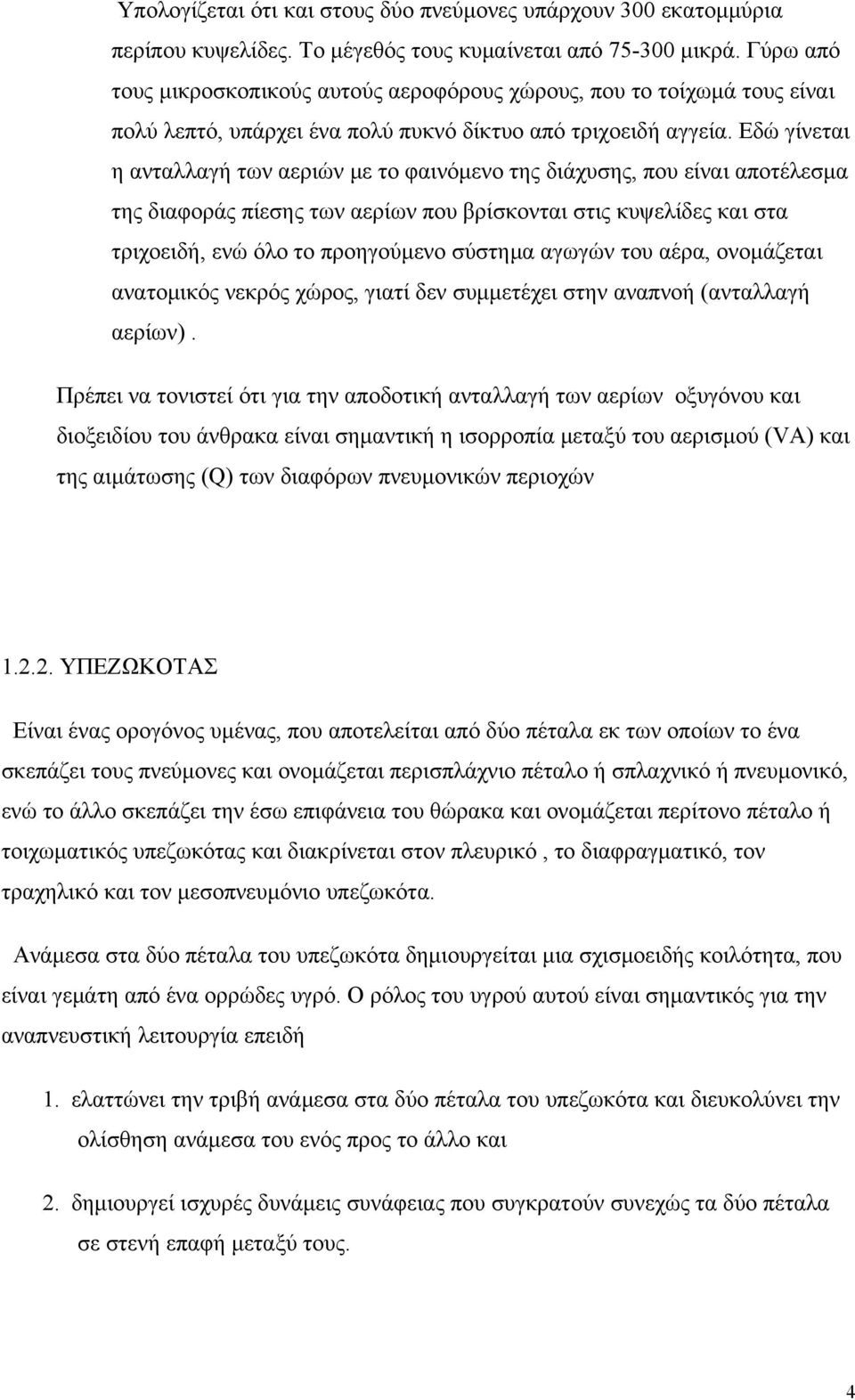 Υπολογίζεται ότι και στους δύο πνεύμονες υπάρχουν 300 εκατομμύρια περίπου κυψελίδες. Το μέγεθός τους κυμαίνεται από 75-300 μικρά. Γύρω από τους μικροσκοπικούς αυτούς αεροφόρους χώρους, που το τοίχωμά τους είναι πολύ λεπτό, υπάρχει ένα πολύ πυκνό δίκτυο από τριχοειδή αγγεία. Εδώ γίνεται η ανταλλαγή των αεριών με το φαινόμενο της διάχυσης, που είναι αποτέλεσμα της διαφοράς πίεσης των αερίων που βρίσκονται στις κυψελίδες και στα τριχοειδή, ενώ όλο το προηγούμενο σύστημα αγωγών του αέρα, ονομάζεται ανατομικός νεκρός χώρος, γιατί δεν συμμετέχει στην αναπνοή (ανταλλαγή αερίων) .

Πρέπει να τονιστεί ότι για την αποδοτική ανταλλαγή των αερίων οξυγόνου και διοξειδίου του άνθρακα είναι σημαντική η ισορροπία μεταξύ του αερισμού (VA) και της αιμάτωσης (Q) των διαφόρων πνευμονικών περιοχών

1.2.2. ΥΠΕΖΩΚΟΤΑΣ

Είναι ένας ορογόνος υμένας, που αποτελείται από δύο πέταλα εκ των οποίων το ένα σκεπάζει τους πνεύμονες και ονομάζεται περισπλάχνιο πέταλο ή σπλαχνικό ή πνευμονικό, ενώ το άλλο σκεπάζει την έσω επιφάνεια του θώρακα και ονομάζεται περίτονο πέταλο ή τοιχωματικός υπεζωκότας και διακρίνεται στον πλευρικό , το διαφραγματικό, τον τραχηλικό και τον μεσοπνευμόνιο υπεζωκότα.

Ανάμεσα στα δύο πέταλα του υπεζωκότα δημιουργείται μια σχισμοειδής κοιλότητα, που είναι γεμάτη από ένα ορρώδες υγρό. Ο ρόλος του υγρού αυτού είναι σημαντικός για την αναπνευστική λειτουργία επειδή

1. ελαττώνει την τριβή ανάμεσα στα δύο πέταλα του υπεζωκότα και διευκολύνει την ολίσθηση ανάμεσα του ενός προς το άλλο και

2. δημιουργεί ισχυρές δυνάμεις συνάφειας που συγκρατούν συνεχώς τα δύο πέταλα σε στενή επαφή μεταξύ τους.

4